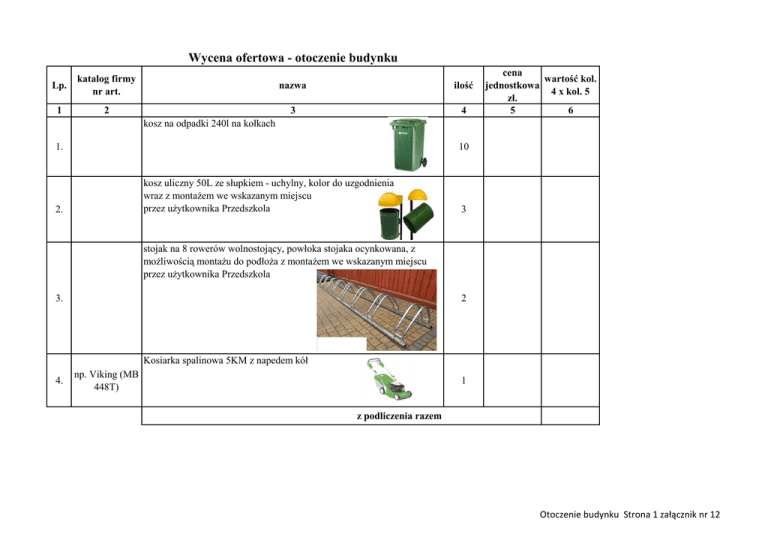 Wycena ofertowa - otoczenie budynku

| Lp. | katalog firmy nr art. | nazwa | ilość | cena jednostkowa zł. | wartość kol. 4 x kol. 5 |
|---|---|---|---|---|---|
| 1 | 2 | 3 | 4 | 5 | 6 |
| 1. | | kosz na odpadki 240l na kołkach | 10 | | |
| 2. | | kosz uliczny 50L ze słupkiem - uchylny, kolor do uzgodnienia wraz z montażem we wskazanym miejscu przez użytkownika Przedszkola | 3 | | |
| 3. | | stojak na 8 rowerów wolnostojący, powłoka stojaka ocynkowana, z możliwością montażu do podłoża z montażem we wskazanym miejscu przez użytkownika Przedszkola | 2 | | |
| 4. | np. Viking (MB 448T) | Kosiarka spalinowa 5KM z napedem kół | 1 | | |
| | | z podliczenia razem | | | |

Otoczenie budynku Strona 1 załącznik nr 12